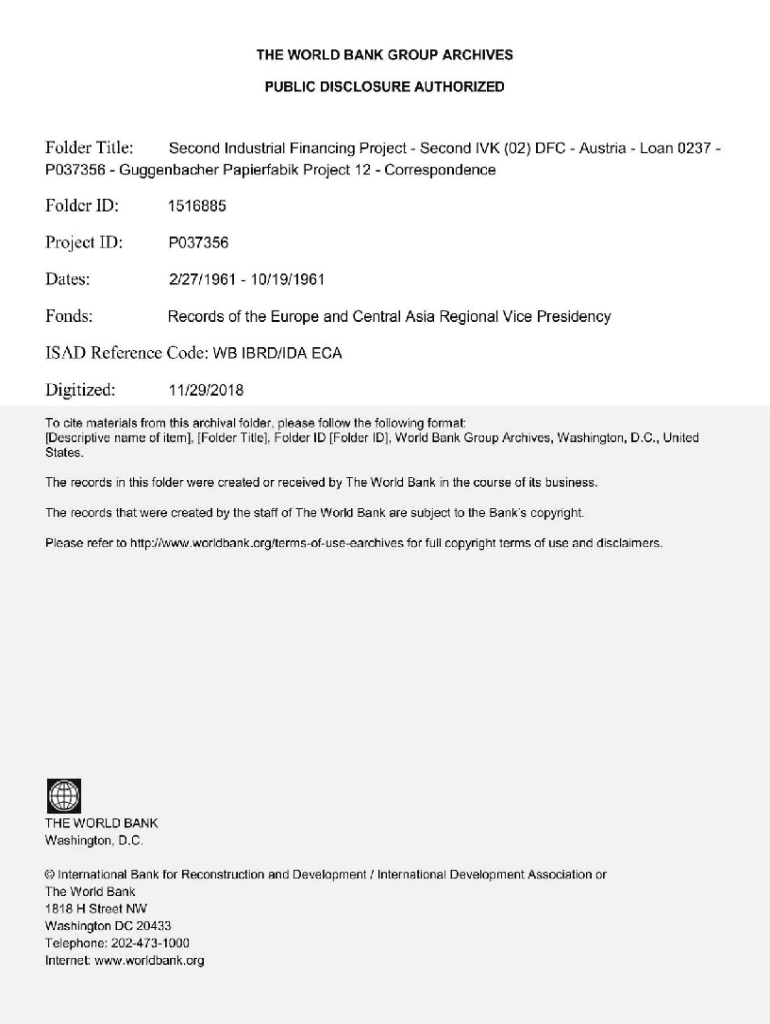 THE WORLD BANK GROUP ARCHIVES

PUBLIC DISCLOSURE AUTHORIZED

Folder Title: Second Industrial Financing Project - Second IVK (02) DFC - Austria - Loan 0237 - P037356 - Guggenbacher Papierfabik Project 12 - Correspondence

Folder ID: 1516885

Project ID: P037356

Dates: 2/27/1961 - 10/19/1961

Fonds: Records of the Europe and Central Asia Regional Vice Presidency

ISAD Reference Code: WB IBRD/IDA ECA

Digitized: 11/29/2018

To cite materials from this archival folder, please follow the following format: [Descriptive name of item], [Folder Title], Folder ID [Folder ID], World Bank Group Archives, Washington, D.C., United States.

The records in this folder were created or received by The World Bank in the course of its business.

The records that were created by the staff of The World Bank are subject to the Bank's copyright.

Please refer to http://www.worldbank.org/terms-of-use-earchives for full copyright terms of use and disclaimers.

THE WORLD BANK
Washington, D.C.

© International Bank for Reconstruction and Development / International Development Association or The World Bank
1818 H Street NW
Washington DC 20433
Telephone: 202-473-1000
Internet: www.worldbank.org